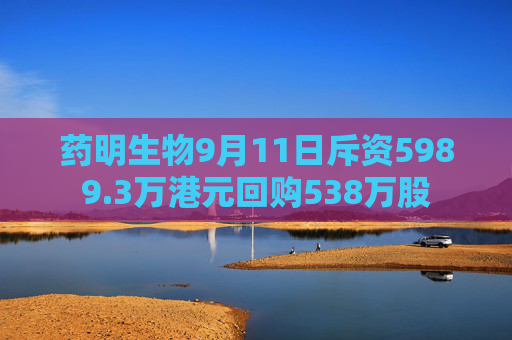 药明生物9月11日斥资5989.3万港元回购538万股